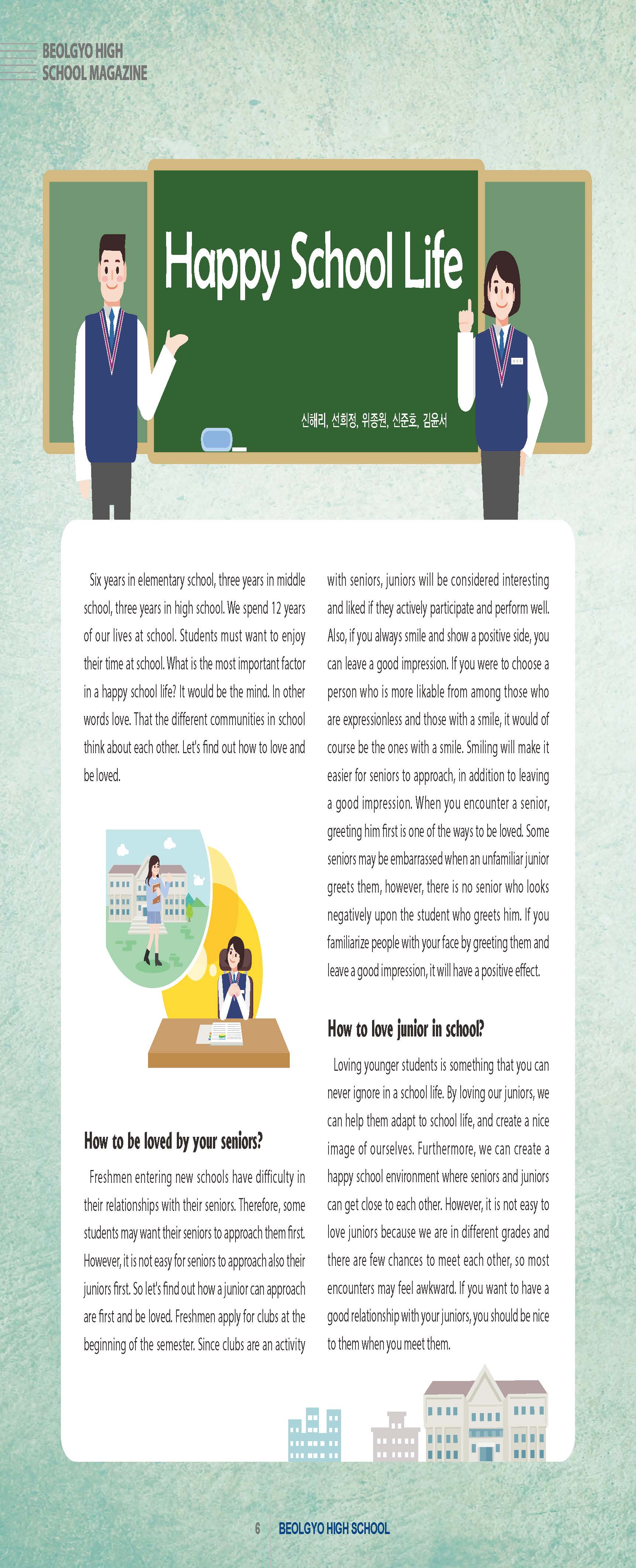 BEOLGYO HIGH
SCHOOL MAGAZINE

Happy School Life

신해리, 선희정, 위종원, 신준호, 김윤서

Six years in elementary school, three years in middle school, three years in high school. We spend 12 years of our lives at school. Students must want to enjoy their time at school. What is the most important factor in a happy school life? It would be the mind. In other words love. That the different communities in school think about each other. Let's find out how to love and be loved.

How to be loved by your seniors?

Freshmen entering new schools have difficulty in their relationships with their seniors. Therefore, some students may want their seniors to approach them first. However, it is not easy for seniors to approach also their juniors first. So let's find out how a junior can approach are first and be loved. Freshmen apply for clubs at the beginning of the semester. Since clubs are an activity with seniors, juniors will be considered interesting and liked if they actively participate and perform well. Also, if you always smile and show a positive side, you can leave a good impression. If you were to choose a person who is more likable from among those who are expressionless and those with a smile, it would of course be the ones with a smile. Smiling will make it easier for seniors to approach, in addition to leaving a good impression. When you encounter a senior, greeting him first is one of the ways to be loved. Some seniors may be embarrassed when an unfamiliar junior greets them, however, there is no senior who looks negatively upon the student who greets him. If you familiarize people with your face by greeting them and leave a good impression, it will have a positive effect.

How to love junior in school?

Loving younger students is something that you can never ignore in a school life. By loving our juniors, we can help them adapt to school life, and create a nice image of ourselves. Furthermore, we can create a happy school environment where seniors and juniors can get close to each other. However, it is not easy to love juniors because we are in different grades and there are few chances to meet each other, so most encounters may feel awkward. If you want to have a good relationship with your juniors, you should be nice to them when you meet them.

6 BEOLGYO HIGH SCHOOL